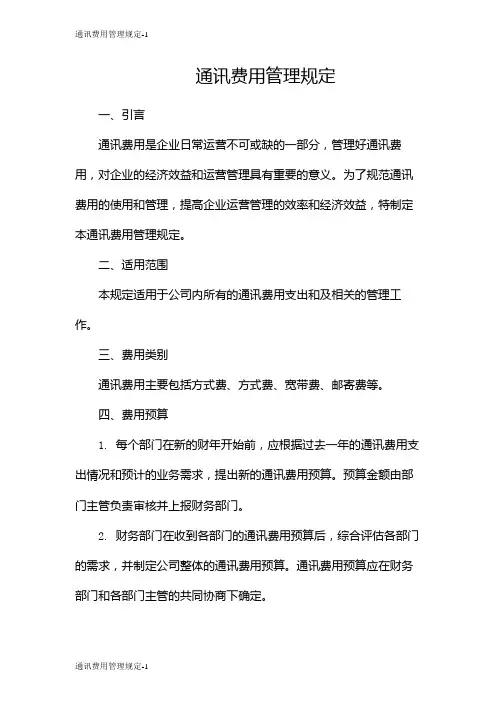 通讯费用管理规定-1

通讯费用管理规定

一、引言

通讯费用是企业日常运营不可或缺的一部分，管理好通讯费用，对企业的经济效益和运营管理具有重要的意义。为了规范通讯费用的使用和管理，提高企业运营管理的效率和经济效益，特制定本通讯费用管理规定。

二、适用范围

本规定适用于公司内所有的通讯费用支出和及相关的管理工作。

三、费用类别

通讯费用主要包括方式费、方式费、宽带费、邮寄费等。

四、费用预算

1. 每个部门在新的财年开始前，应根据过去一年的通讯费用支出情况和预计的业务需求，提出新的通讯费用预算。预算金额由部门主管负责审核并上报财务部门。

2. 财务部门在收到各部门的通讯费用预算后，综合评估各部门的需求，并制定公司整体的通讯费用预算。通讯费用预算应在财务部门和各部门主管的共同协商下确定。

通讯费用管理规定-1